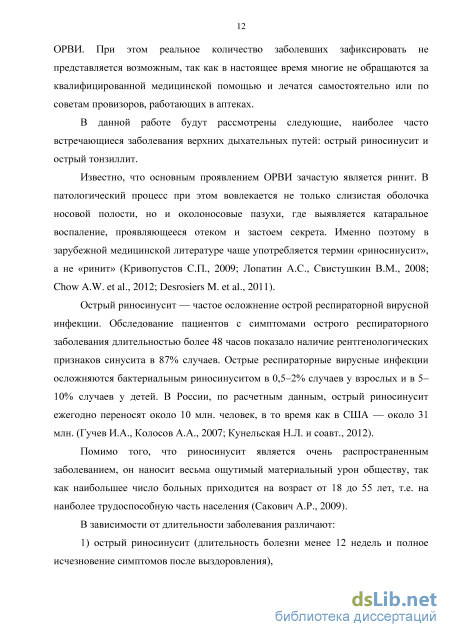 12

ОРВИ. При этом реальное количество заболевших зафиксировать не представляется возможным, так как в настоящее время многие не обращаются за квалифицированной медицинской помощью и лечатся самостоятельно или по советам провизоров, работающих в аптеках.

В данной работе будут рассмотрены следующие, наиболее часто встречающиеся заболевания верхних дыхательных путей: острый риносинусит и острый тонзиллит.

Известно, что основным проявлением ОРВИ зачастую является ринит. В патологический процесс при этом вовлекается не только слизистая оболочка носовой полости, но и околоносовые пазухи, где выявляется катаральное воспаление, проявляющееся отеком и застоем секрета. Именно поэтому в зарубежной медицинской литературе чаще употребляется термин «риносинусит», а не «ринит» (Кривопустов С.П., 2009; Лопатин А.С., Свистушкин В.М., 2008; Chow A.W. et al., 2012; Desrosiers M. et al., 2011).

Острый риносинусит — частое осложнение острой респираторной вирусной инфекции. Обследование пациентов с симптомами острого респираторного заболевания длительностью более 48 часов показало наличие рентгенологических признаков синусита в 87% случаев. Острые респираторные вирусные инфекции осложняются бактериальным риносинуситом в 0,5–2% случаев у взрослых и в 5–10% случаев у детей. В России, по расчетным данным, острый риносинусит ежегодно переносят около 10 млн. человек, в то время как в США — около 31 млн. (Гучев И.А., Колосов А.А., 2007; Кунельская Н.Л. и соавт., 2012).

Помимо того, что риносинусит является очень распространенным заболеванием, он наносит весьма ощутимый материальный урон обществу, так как наибольшее число больных приходится на возраст от 18 до 55 лет, т.е. на наиболее трудоспособную часть населения (Сакович А.Р., 2009).

В зависимости от длительности заболевания различают:

1) острый риносинусит (длительность болезни менее 12 недель и полное исчезновение симптомов после выздоровления),

dsLib.net
библиотека диссертаций